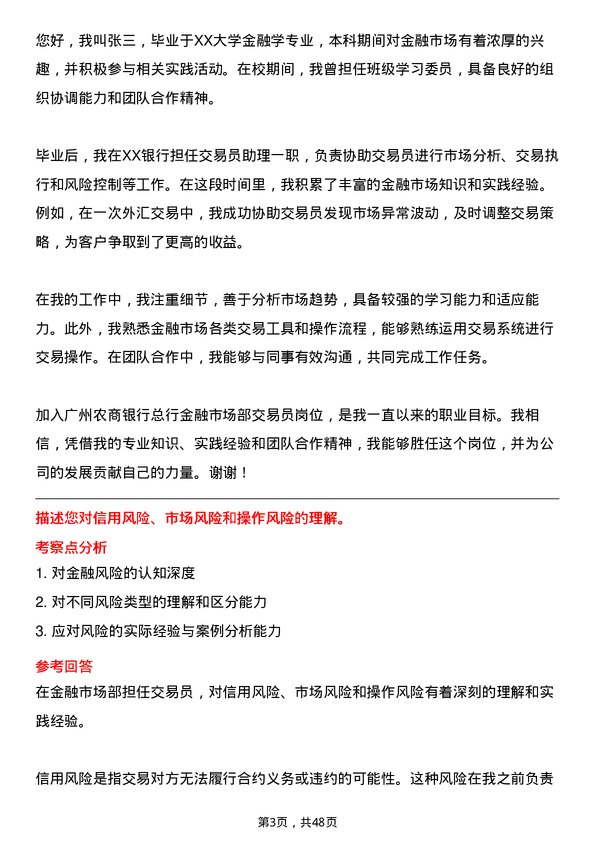 您好，我叫张三，毕业于XX大学金融学专业，本科期间对金融市场有着浓厚的兴趣，并积极参与相关实践活动。在校期间，我曾担任班级学习委员，具备良好的组织协调能力和团队合作精神。

毕业后，我在XX银行担任交易员助理一职，负责协助交易员进行市场分析、交易执行和风险控制等工作。在这段时间里，我积累了丰富的金融市场知识和实践经验。例如，在一次外汇交易中，我成功协助交易员发现市场异常波动，及时调整交易策略，为客户争取到了更高的收益。

在我的工作中，我注重细节，善于分析市场趋势，具备较强的学习能力和适应能力。此外，我熟悉金融市场各类交易工具和操作流程，能够熟练运用交易系统进行交易操作。在团队合作中，我能够与同事有效沟通，共同完成工作任务。

加入广州农商银行总行金融市场部交易员岗位，是我一直以来的职业目标。我相信，凭借我的专业知识、实践经验和团队合作精神，我能够胜任这个岗位，并为公司的发展贡献自己的力量。谢谢！

描述您对信用风险、市场风险和操作风险的理解。

考察点分析

1. 对金融风险的认知深度

2. 对不同风险类型的理解和区分能力

3. 应对风险的实际经验与案例分析能力

参考回答

在金融市场部担任交易员，对信用风险、市场风险和操作风险有着深刻的理解和实践经验。

信用风险是指交易对方无法履行合约义务或违约的可能性。这种风险在我之前负责

第3页，共48页